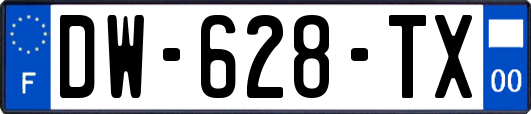 F
DW-628-TX
00